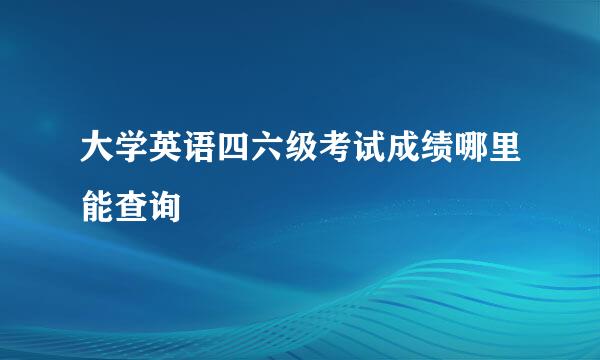 大学英语四六级考试成绩哪里能查询